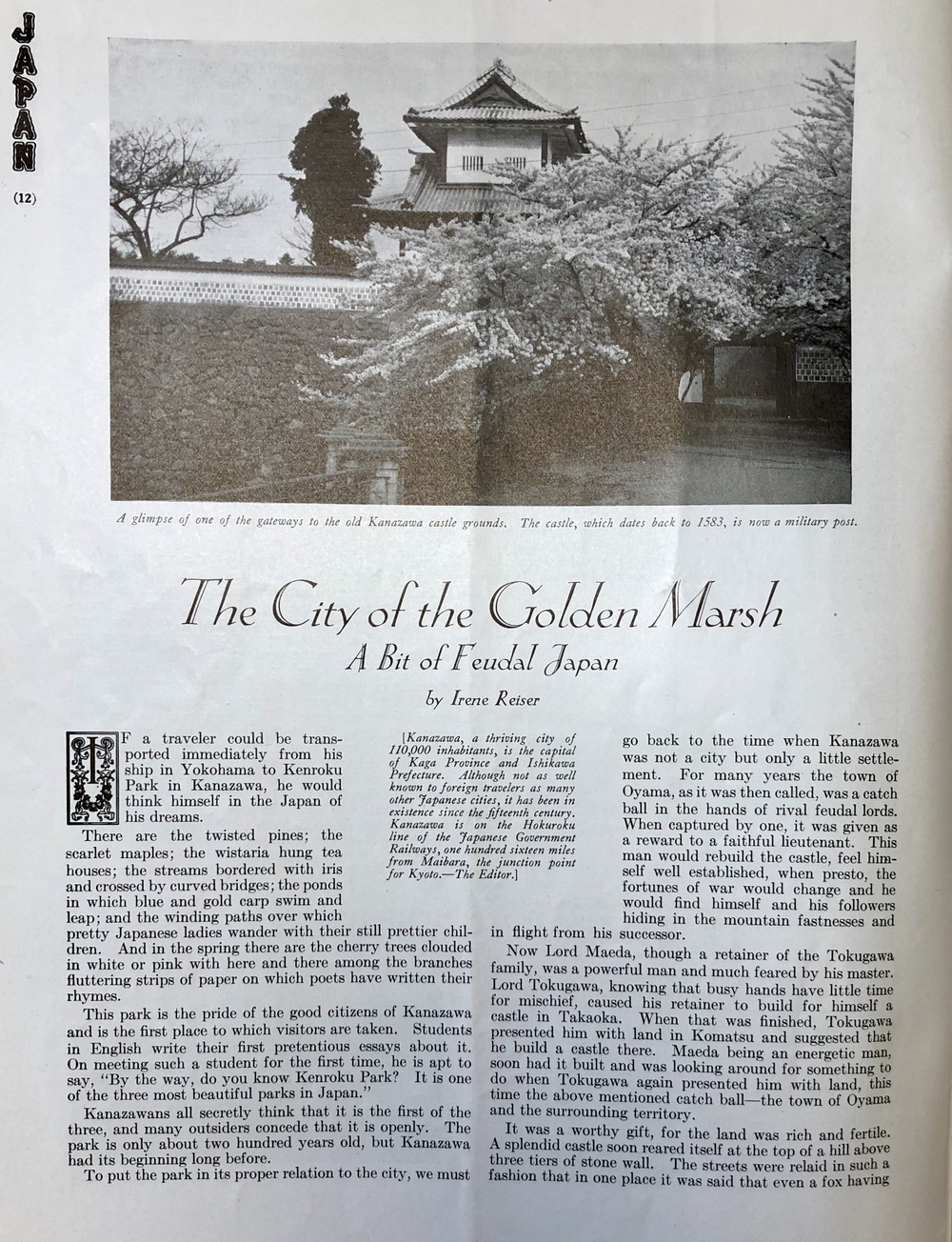 JAPAN

(12)

A glimpse of one of the gateways to the old Kanazawa castle grounds. The castle, which dates back to 1583, is now a military post.

The City of the Golden Marsh

A Bit of Feudal Japan

by Irene Reiser

IF a traveler could be transported immediately from his ship in Yokohama to Kenroku Park in Kanazawa, he would think himself in the Japan of his dreams.

There are the twisted pines; the scarlet maples; the wistaria hung tea houses; the streams bordered with iris and crossed by curved bridges; the ponds in which blue and gold carp swim and leap; and the winding paths over which pretty Japanese ladies wander with their still prettier children. And in the spring there are the cherry trees clouded in white or pink with here and there among the branches fluttering strips of paper on which poets have written their rhymes.

This park is the pride of the good citizens of Kanazawa and is the first place to which visitors are taken. Students in English write their first pretentious essays about it. On meeting such a student for the first time, he is apt to say, "By the way, do you know Kenroku Park? It is one of the three most beautiful parks in Japan."

Kanazawans all secretly think that it is the first of the three, and many outsiders concede that it is openly. The park is only about two hundred years old, but Kanazawa had its beginning long before.

To put the park in its proper relation to the city, we must

[Kanazawa, a thriving city of 110,000 inhabitants, is the capital of Kaga Province and Ishikawa Prefecture. Although not as well known to foreign travelers as many other Japanese cities, it has been in existence since the fifteenth century. Kanazawa is on the Hokuroku line of the Japanese Government Railways, one hundred sixteen miles from Maibara, the junction point for Kyoto.—The Editor.]

go back to the time when Kanazawa was not a city but only a little settlement. For many years the town of Oyama, as it was then called, was a catch ball in the hands of rival feudal lords. When captured by one, it was given as a reward to a faithful lieutenant. This man would rebuild the castle, feel himself well established, when presto, the fortunes of war would change and he would find himself and his followers hiding in the mountain fastnesses and in flight from his successor.

Now Lord Maeda, though a retainer of the Tokugawa family, was a powerful man and much feared by his master. Lord Tokugawa, knowing that busy hands have little time for mischief, caused his retainer to build for himself a castle in Takaoka. When that was finished, Tokugawa presented him with land in Komatsu and suggested that he build a castle there. Maeda being an energetic man, soon had it built and was looking around for something to do when Tokugawa again presented him with land, this time the above mentioned catch ball—the town of Oyama and the surrounding territory.

It was a worthy gift, for the land was rich and fertile. A splendid castle soon reared itself at the top of a hill above three tiers of stone wall. The streets were relaid in such a fashion that in one place it was said that even a fox having